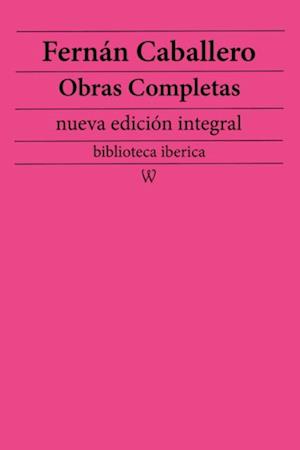 Fernán Caballero

Obras Completas

nueva edición integral

biblioteca iberica

W